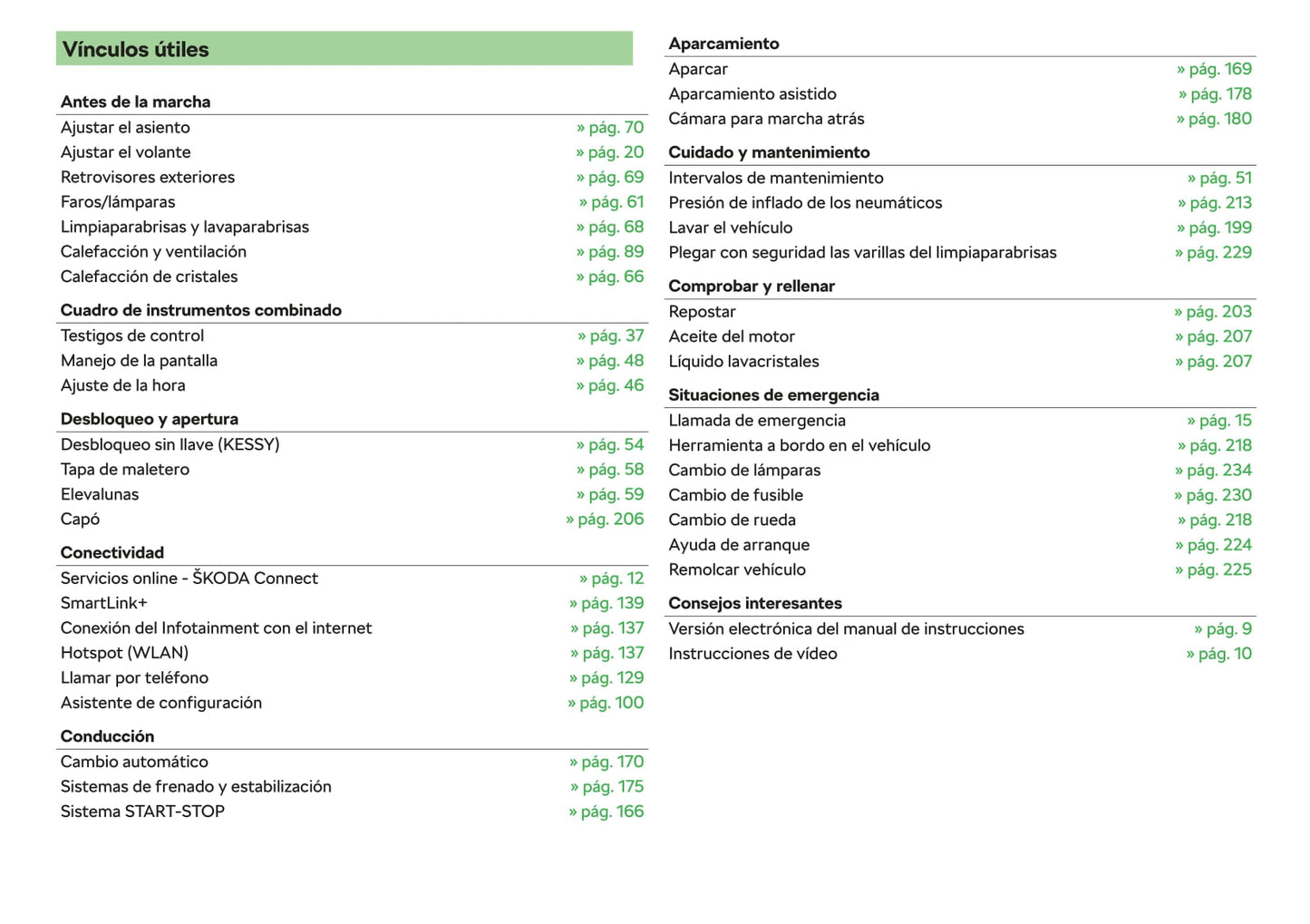 Vínculos útiles

Antes de la marcha

Ajustar el asiento » pág. 70
Ajustar el volante » pág. 20
Retrovisores exteriores » pág. 69
Faros/lámparas » pág. 61
Limpiaparabrisas y lavaparabrisas » pág. 68
Calefacción y ventilación » pág. 89
Calefacción de cristales » pág. 66

Cuadro de instrumentos combinado

Testigos de control » pág. 37
Manejo de la pantalla » pág. 48
Ajuste de la hora » pág. 46

Desbloqueo y apertura

Desbloqueo sin llave (KESSY) » pág. 54
Tapa de maletero » pág. 58
Elevalunas » pág. 59
Capó » pág. 206

Conectividad

Servicios online - ŠKODA Connect » pág. 12
SmartLink+ » pág. 139
Conexión del Infotainment con el internet » pág. 137
Hotspot (WLAN) » pág. 137
Llamar por teléfono » pág. 129
Asistente de configuración » pág. 100

Conducción

Cambio automático » pág. 170
Sistemas de frenado y estabilización » pág. 175
Sistema START-STOP » pág. 166

Aparcamiento

Aparcar » pág. 169
Aparcamiento asistido » pág. 178
Cámara para marcha atrás » pág. 180

Cuidado y mantenimiento

Intervalos de mantenimiento » pág. 51
Presión de inflado de los neumáticos » pág. 213
Lavar el vehículo » pág. 199
Plegar con seguridad las varillas del limpiaparabrisas » pág. 229

Comprobar y rellenar

Repostar » pág. 203
Aceite del motor » pág. 207
Líquido lavacristales » pág. 207

Situaciones de emergencia

Llamada de emergencia » pág. 15
Herramienta a bordo en el vehículo » pág. 218
Cambio de lámparas » pág. 234
Cambio de fusible » pág. 230
Cambio de rueda » pág. 218
Ayuda de arranque » pág. 224
Remolcar vehículo » pág. 225

Consejos interesantes

Versión electrónica del manual de instrucciones » pág. 9
Instrucciones de vídeo » pág. 10